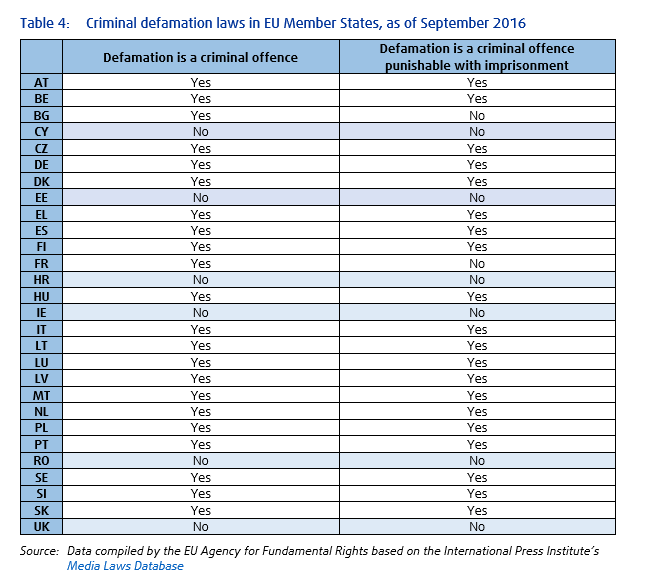 Table 4: Criminal defamation laws in EU Member States, as of September 2016

| | Defamation is a criminal offence | Defamation is a criminal offence punishable with imprisonment |
|---|---|---|
| AT | Yes | Yes |
| BE | Yes | Yes |
| BG | Yes | No |
| CY | No | No |
| CZ | Yes | Yes |
| DE | Yes | Yes |
| DK | Yes | Yes |
| EE | No | No |
| EL | Yes | Yes |
| ES | Yes | Yes |
| FI | Yes | Yes |
| FR | Yes | No |
| HR | No | No |
| HU | Yes | Yes |
| IE | No | No |
| IT | Yes | Yes |
| LT | Yes | Yes |
| LU | Yes | Yes |
| LV | Yes | Yes |
| MT | Yes | Yes |
| NL | Yes | Yes |
| PL | Yes | Yes |
| PT | Yes | Yes |
| RO | No | No |
| SE | Yes | Yes |
| SI | Yes | Yes |
| SK | Yes | Yes |
| UK | No | No |

Source: Data compiled by the EU Agency for Fundamental Rights based on the International Press Institute's Media Laws Database